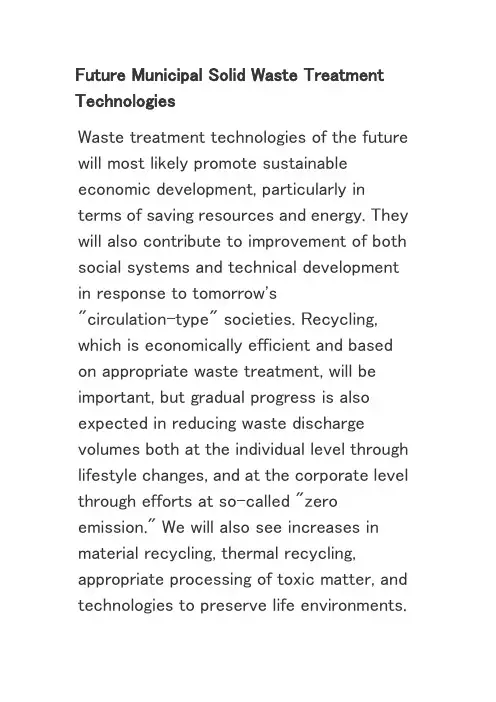 Future Municipal Solid Waste Treatment Technologies

Waste treatment technologies of the future will most likely promote sustainable economic development, particularly in terms of saving resources and energy. They will also contribute to improvement of both social systems and technical development in response to tomorrow's "circulation-type" societies. Recycling, which is economically efficient and based on appropriate waste treatment, will be important, but gradual progress is also expected in reducing waste discharge volumes both at the individual level through lifestyle changes, and at the corporate level through efforts at so-called "zero emission." We will also see increases in material recycling, thermal recycling, appropriate processing of toxic matter, and technologies to preserve life environments.